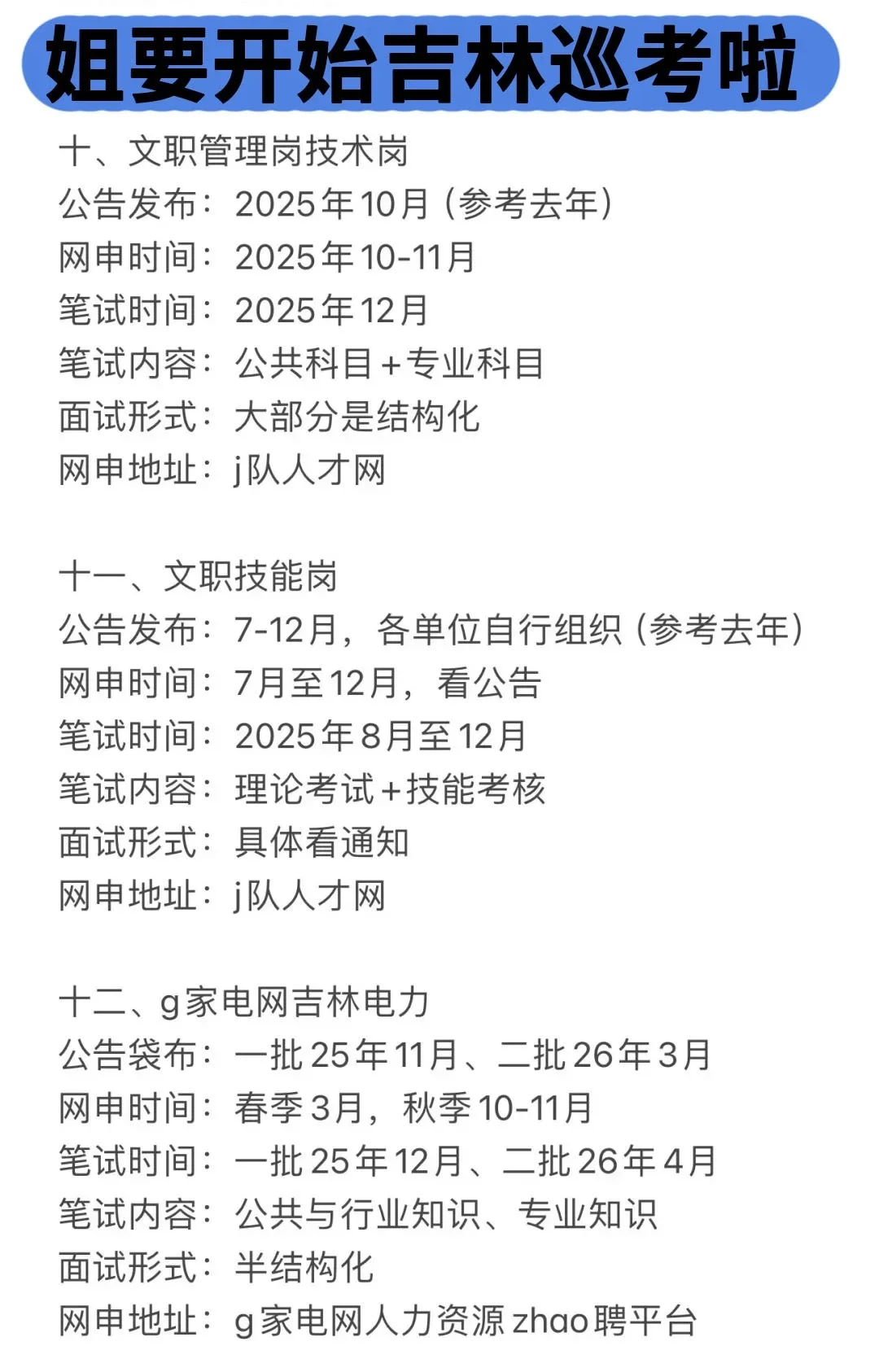 姐要开始吉林巡考啦

十、文职管理岗技术岗
公告发布：2025年10月（参考去年）
网申时间：2025年10-11月
笔试时间：2025年12月
笔试内容：公共科目+专业科目
面试形式：大部分是结构化
网申地址：j队人才网

十一、文职技能岗
公告发布：7-12月，各单位自行组织（参考去年）
网申时间：7月至12月，看公告
笔试时间：2025年8月至12月
笔试内容：理论考试+技能考核
面试形式：具体看通知
网申地址：j队人才网

十二、g家电网吉林电力
公告袋布：一批25年11月、二批26年3月
网申时间：春季3月，秋季10-11月
笔试时间：一批25年12月、二批26年4月
笔试内容：公共与行业知识、专业知识
面试形式：半结构化
网申地址：g家电网人力资源zhao聘平台